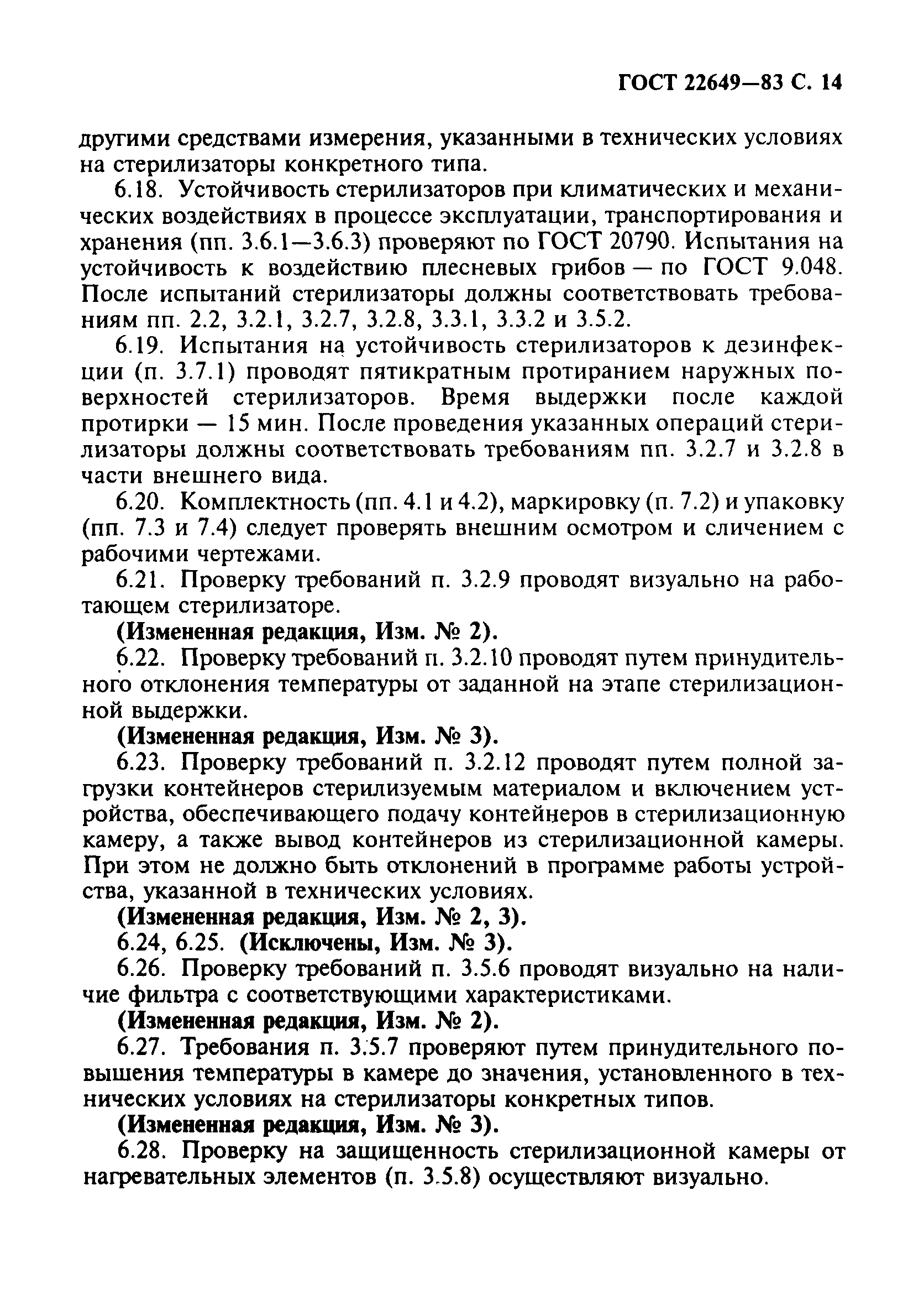 ГОСТ 22649—83 С. 14

другими средствами измерения, указанными в технических условиях на стерилизаторы конкретного типа.

6.18. Устойчивость стерилизаторов при климатических и механических воздействиях в процессе эксплуатации, транспортирования и хранения (пп. 3.6.1—3.6.3) проверяют по ГОСТ 20790. Испытания на устойчивость к воздействию плесневых грибов — по ГОСТ 9.048. После испытаний стерилизаторы должны соответствовать требованиям пп. 2.2, 3.2.1, 3.2.7, 3.2.8, 3.3.1, 3.3.2 и 3.5.2.

6.19. Испытания на устойчивость стерилизаторов к дезинфекции (п. 3.7.1) проводят пятикратным протиранием наружных поверхностей стерилизаторов. Время выдержки после каждой протирки — 15 мин. После проведения указанных операций стерилизаторы должны соответствовать требованиям пп. 3.2.7 и 3.2.8 в части внешнего вида.

6.20. Комплектность (пп. 4.1 и 4.2), маркировку (п. 7.2) и упаковку (пп. 7.3 и 7.4) следует проверять внешним осмотром и сличением с рабочими чертежами.

6.21. Проверку требований п. 3.2.9 проводят визуально на работающем стерилизаторе.

(Измененная редакция, Изм. № 2).

6.22. Проверку требований п. 3.2.10 проводят путем принудительного отклонения температуры от заданной на этапе стерилизационной выдержки.

(Измененная редакция, Изм. № 3).

6.23. Проверку требований п. 3.2.12 проводят путем полной загрузки контейнеров стерилизуемым материалом и включением устройства, обеспечивающего подачу контейнеров в стерилизационную камеру, а также вывод контейнеров из стерилизационной камеры. При этом не должно быть отклонений в программе работы устройства, указанной в технических условиях.

(Измененная редакция, Изм. № 2, 3).

6.24, 6.25. (Исключены, Изм. № 3).

6.26. Проверку требований п. 3.5.6 проводят визуально на наличие фильтра с соответствующими характеристиками.

(Измененная редакция, Изм. № 2).

6.27. Требования п. 3.5.7 проверяют путем принудительного повышения температуры в камере до значения, установленного в технических условиях на стерилизаторы конкретных типов.

(Измененная редакция, Изм. № 3).

6.28. Проверку на защищенность стерилизационной камеры от нагревательных элементов (п. 3.5.8) осуществляют визуально.